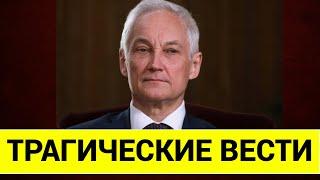 ТРАГИЧЕСКИЕ ВЕСТИ